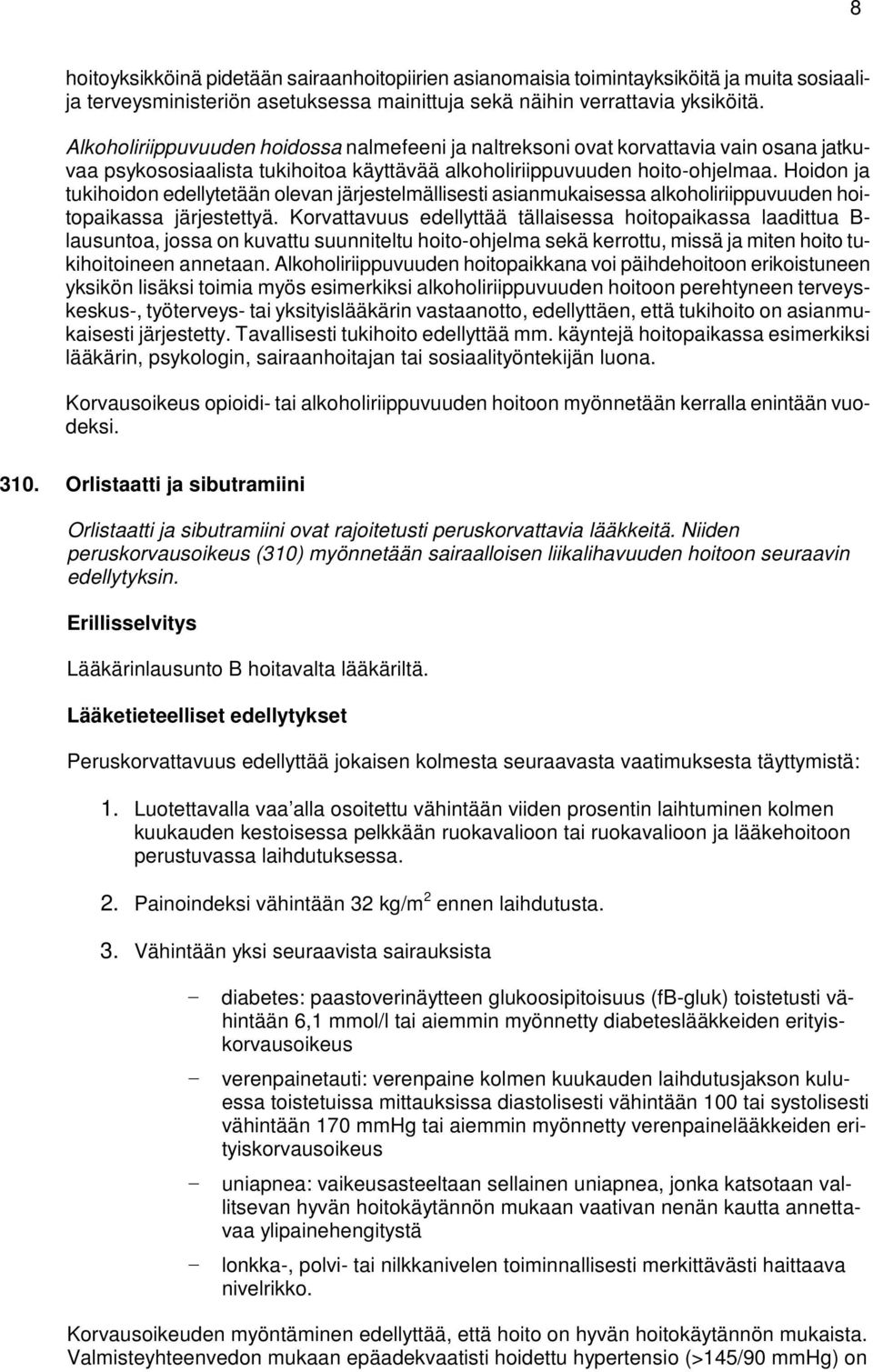 8

hoitoyksikköinä pidetään sairaanhoitopiirien asianomaisia toimintayksiköitä ja muita sosiaali- ja terveysministeriön asetuksessa mainittuja sekä näihin verrattavia yksiköitä.

Alkoholiriippuvuuden hoidossa nalmefeeni ja naltreksoni ovat korvattavia vain osana jatkuvaa psykososiaalista tukihoitoa käyttävää alkoholiriippuvuuden hoito-ohjelmaa. Hoidon ja tukihoidon edellytetään olevan järjestelmällisesti asianmukaisessa alkoholiriippuvuuden hoitopaikassa järjestettyä. Korvattavuus edellyttää tällaisessa hoitopaikassa laadittua B-lausuntoa, jossa on kuvattu suunniteltu hoito-ohjelma sekä kerrottu, missä ja miten hoito tukihoitoineen annetaan. Alkoholiriippuvuuden hoitopaikkana voi päihdehoitoon erikoistuneen yksikön lisäksi toimia myös esimerkiksi alkoholiriippuvuuden hoitoon perehtyneen terveyskeskus-, työterveys- tai yksityislääkärin vastaanotto, edellyttäen, että tukihoito on asianmukaisesti järjestetty. Tavallisesti tukihoito edellyttää mm. käyntejä hoitopaikassa esimerkiksi lääkärin, psykologin, sairaanhoitajan tai sosiaalityöntekijän luona.

Korvausoikeus opioidi- tai alkoholiriippuvuuden hoitoon myönnetään kerralla enintään vuodeksi.

310. Orlistaatti ja sibutramiini

Orlistaatti ja sibutramiini ovat rajoitetusti peruskorvattavia lääkkeitä. Niiden peruskorvausoikeus (310) myönnetään sairaalloisen liikalihavuuden hoitoon seuraavin edellytyksin.

Erillisselvitys

Lääkärinlausunto B hoitavalta lääkäriltä.

Lääketieteelliset edellytykset

Peruskorvattavuus edellyttää jokaisen kolmesta seuraavasta vaatimuksesta täyttymistä:

1. Luotettavalla vaa'alla osoitettu vähintään viiden prosentin laihtuminen kolmen kuukauden kestoisessa pelkkään ruokavalioon tai ruokavalioon ja lääkehoitoon perustuvassa laihdutuksessa.

2. Painoindeksi vähintään 32 kg/m$^2$ ennen laihdutusta.

3. Vähintään yksi seuraavista sairauksista

– diabetes: paastoverinäytteen glukoosipitoisuus (fB-gluk) toistetusti vähintään 6,1 mmol/l tai aiemmin myönnetty diabeteslääkkeiden erityiskorvausoikeus

– verenpainetauti: verenpaine kolmen kuukauden laihdutusjakson kuluessa toistetuissa mittauksissa diastolisesti vähintään 100 tai systolisesti vähintään 170 mmHg tai aiemmin myönnetty verenpainelääkkeiden erityiskorvausoikeus

– uniapnea: vaikeusasteeltaan sellainen uniapnea, jonka katsotaan vallitsevan hyvän hoitokäytännön mukaan vaativan nenän kautta annettavaa ylipainehengitystä

– lonkka-, polvi- tai nilkkanivelen toiminnallisesti merkittävästi haittaava nivelrikko.

Korvausoikeuden myöntäminen edellyttää, että hoito on hyvän hoitokäytännön mukaista. Valmisteyhteenvedon mukaan epäadekvaatisti hoidettu hypertensio (>145/90 mmHg) on